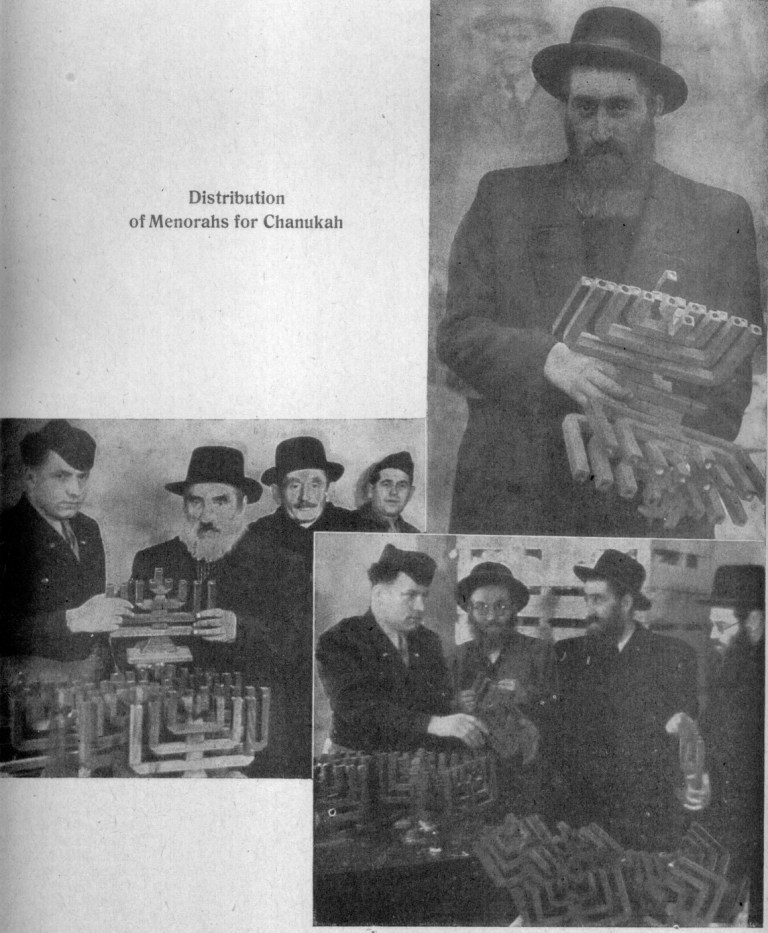 Distribution
of Menorahs for Chanukah